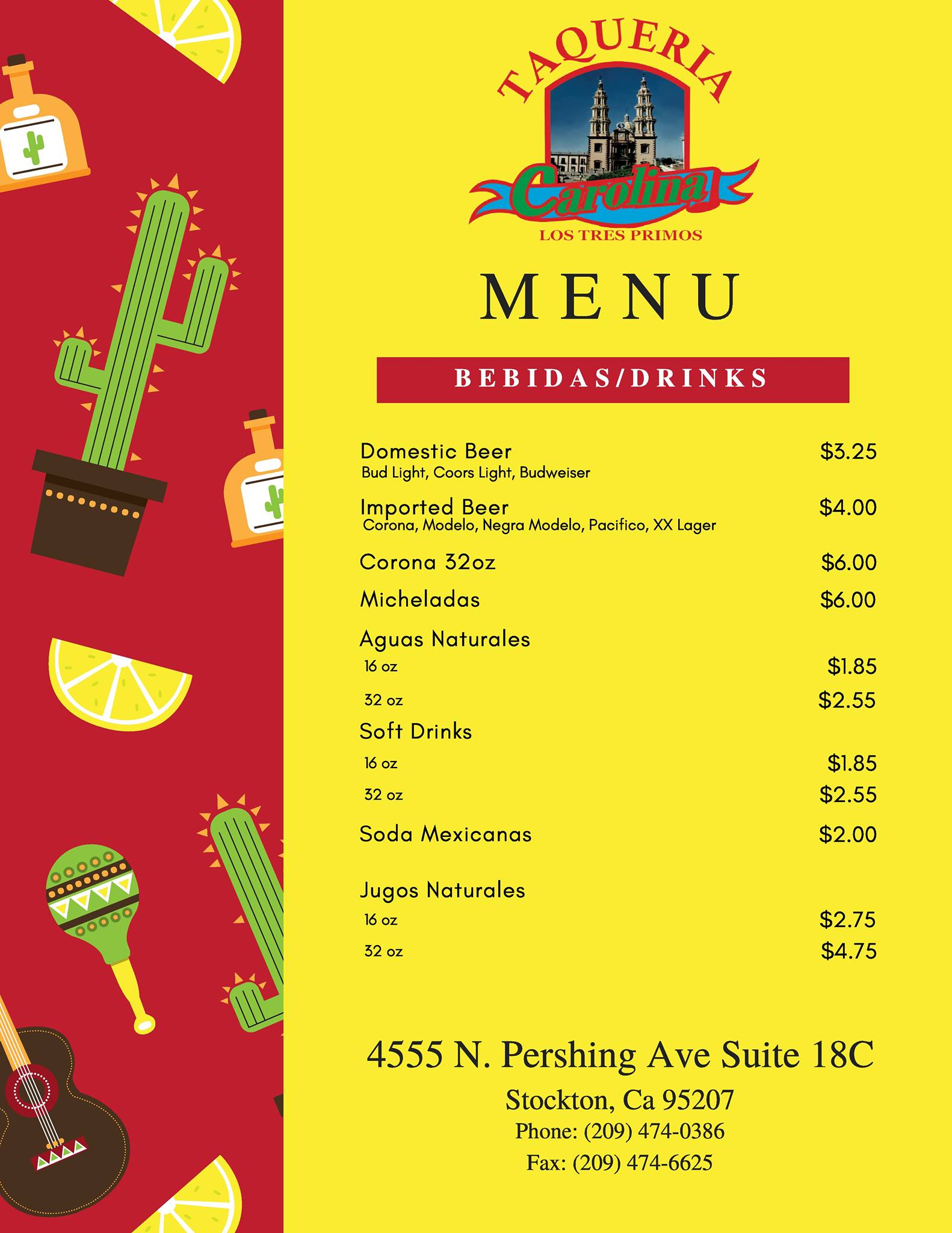 TAQUERIA
Carolina
LOS TRES PRIMOS

MENU

BEBIDAS/DRINKS

Domestic Beer $3.25
Bud Light, Coors Light, Budweiser

Imported Beer $4.00
Corona, Modelo, Negra Modelo, Pacifico, XX Lager

Corona 32oz $6.00

Micheladas $6.00

Aguas Naturales
16 oz $1.85
32 oz $2.55

Soft Drinks
16 oz $1.85
32 oz $2.55

Soda Mexicanas $2.00

Jugos Naturales
16 oz $2.75
32 oz $4.75

4555 N. Pershing Ave Suite 18C
Stockton, Ca 95207
Phone: (209) 474-0386
Fax: (209) 474-6625